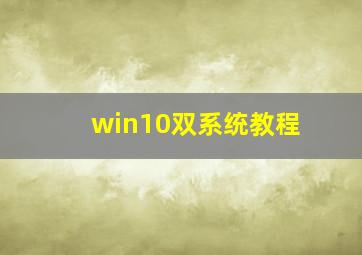 win10双系统教程